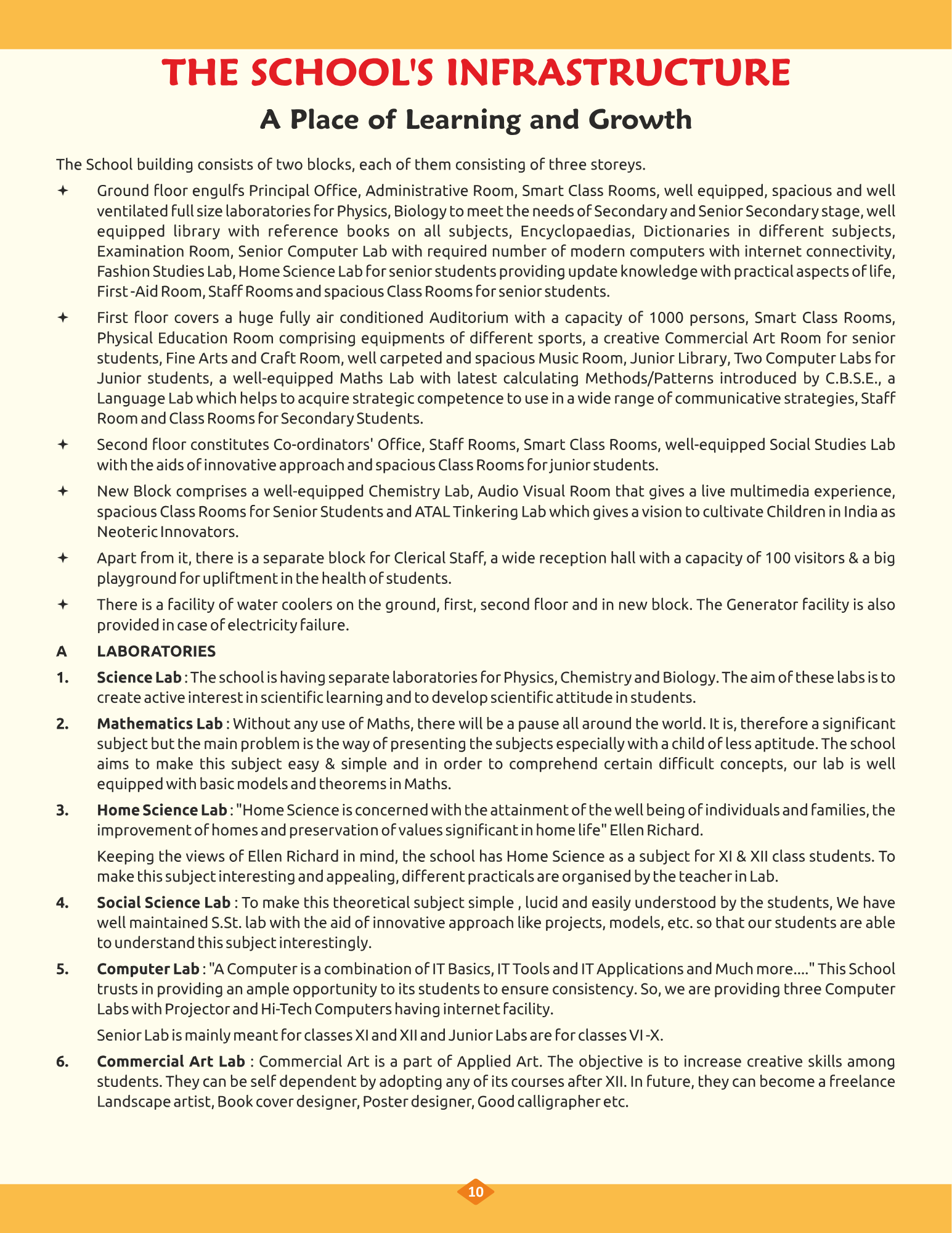 THE SCHOOL'S INFRASTRUCTURE

A Place of Learning and Growth

The School building consists of two blocks, each of them consisting of three storeys.

✦ Ground floor engulfs Principal Office, Administrative Room, Smart Class Rooms, well equipped, spacious and well ventilated full size laboratories for Physics, Biology to meet the needs of Secondary and Senior Secondary stage, well equipped library with reference books on all subjects, Encyclopaedias, Dictionaries in different subjects, Examination Room, Senior Computer Lab with required number of modern computers with internet connectivity, Fashion Studies Lab, Home Science Lab for senior students providing update knowledge with practical aspects of life, First -Aid Room, Staff Rooms and spacious Class Rooms for senior students.

✦ First floor covers a huge fully air conditioned Auditorium with a capacity of 1000 persons, Smart Class Rooms, Physical Education Room comprising equipments of different sports, a creative Commercial Art Room for senior students, Fine Arts and Craft Room, well carpeted and spacious Music Room, Junior Library, Two Computer Labs for Junior students, a well-equipped Maths Lab with latest calculating Methods/Patterns introduced by C.B.S.E., a Language Lab which helps to acquire strategic competence to use in a wide range of communicative strategies, Staff Room and Class Rooms for Secondary Students.

✦ Second floor constitutes Co-ordinators' Office, Staff Rooms, Smart Class Rooms, well-equipped Social Studies Lab with the aids of innovative approach and spacious Class Rooms for junior students.

✦ New Block comprises a well-equipped Chemistry Lab, Audio Visual Room that gives a live multimedia experience, spacious Class Rooms for Senior Students and ATAL Tinkering Lab which gives a vision to cultivate Children in India as Neoteric Innovators.

✦ Apart from it, there is a separate block for Clerical Staff, a wide reception hall with a capacity of 100 visitors & a big playground for upliftment in the health of students.

✦ There is a facility of water coolers on the ground, first, second floor and in new block. The Generator facility is also provided in case of electricity failure.

A LABORATORIES

1. Science Lab : The school is having separate laboratories for Physics, Chemistry and Biology. The aim of these labs is to create active interest in scientific learning and to develop scientific attitude in students.

2. Mathematics Lab : Without any use of Maths, there will be a pause all around the world. It is, therefore a significant subject but the main problem is the way of presenting the subjects especially with a child of less aptitude. The school aims to make this subject easy & simple and in order to comprehend certain difficult concepts, our lab is well equipped with basic models and theorems in Maths.

3. Home Science Lab : "Home Science is concerned with the attainment of the well being of individuals and families, the improvement of homes and preservation of values significant in home life" Ellen Richard.

Keeping the views of Ellen Richard in mind, the school has Home Science as a subject for XI & XII class students. To make this subject interesting and appealing, different practicals are organised by the teacher in Lab.

4. Social Science Lab : To make this theoretical subject simple , lucid and easily understood by the students, We have well maintained S.St. lab with the aid of innovative approach like projects, models, etc. so that our students are able to understand this subject interestingly.

5. Computer Lab : "A Computer is a combination of IT Basics, IT Tools and IT Applications and Much more...." This School trusts in providing an ample opportunity to its students to ensure consistency. So, we are providing three Computer Labs with Projector and Hi-Tech Computers having internet facility.

Senior Lab is mainly meant for classes XI and XII and Junior Labs are for classes VI -X.

6. Commercial Art Lab : Commercial Art is a part of Applied Art. The objective is to increase creative skills among students. They can be self dependent by adopting any of its courses after XII. In future, they can become a freelance Landscape artist, Book cover designer, Poster designer, Good calligrapher etc.

10